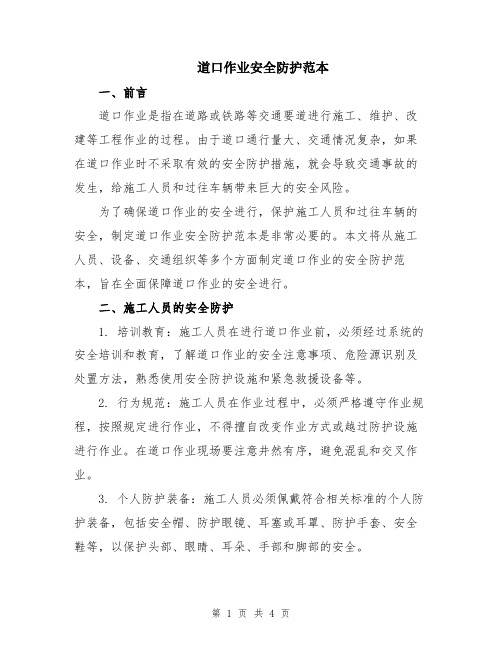 道口作业安全防护范本

一、前言

道口作业是指在道路或铁路等交通要道进行施工、维护、改建等工程作业的过程。由于道口通行量大、交通情况复杂，如果在道口作业时不采取有效的安全防护措施，就会导致交通事故的发生，给施工人员和过往车辆带来巨大的安全风险。

为了确保道口作业的安全进行，保护施工人员和过往车辆的安全，制定道口作业安全防护范本是非常必要的。本文将从施工人员、设备、交通组织等多个方面制定道口作业的安全防护范本，旨在全面保障道口作业的安全进行。

二、施工人员的安全防护

1. 培训教育：施工人员在进行道口作业前，必须经过系统的安全培训和教育，了解道口作业的安全注意事项、危险源识别及处置方法，熟悉使用安全防护设施和紧急救援设备等。

2. 行为规范：施工人员在作业过程中，必须严格遵守作业规程，按照规定进行作业，不得擅自改变作业方式或越过防护设施进行作业。在道口作业现场要注意井然有序，避免混乱和交叉作业。

3. 个人防护装备：施工人员必须佩戴符合相关标准的个人防护装备，包括安全帽、防护眼镜、耳塞或耳罩、防护手套、安全鞋等，以保护头部、眼睛、耳朵、手部和脚部的安全。

第 1 页 共 4 页